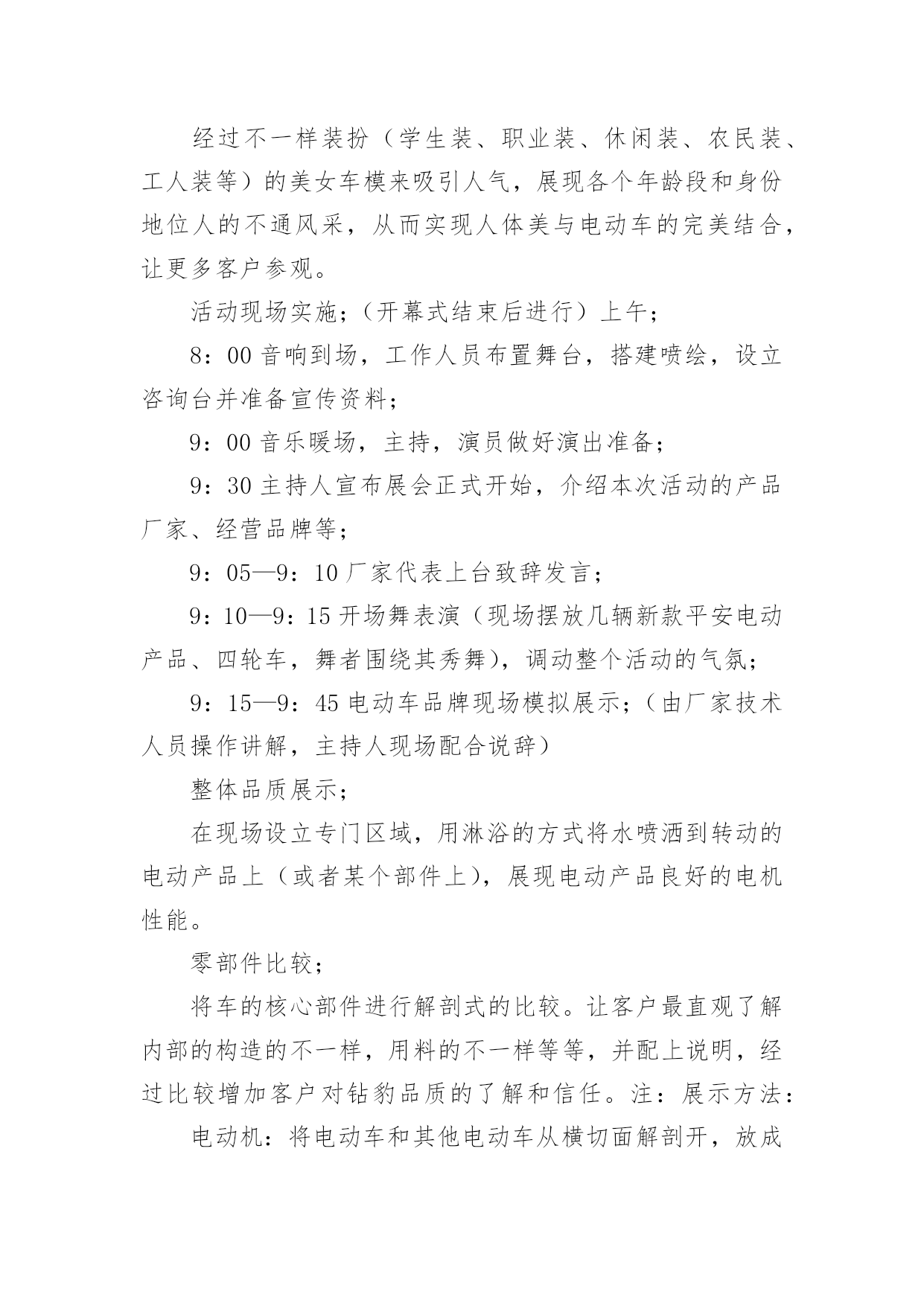 经过不一样装扮（学生装、职业装、休闲装、农民装、工人装等）的美女车模来吸引人气，展现各个年龄段和身份地位人的不通风采，从而实现人体美与电动车的完美结合，让更多客户参观。

活动现场实施；（开幕式结束后进行）上午；

8：00 音响到场，工作人员布置舞台，搭建喷绘，设立咨询台并准备宣传资料；

9：00 音乐暖场，主持，演员做好演出准备；

9：30 主持人宣布展会正式开始，介绍本次活动的产品厂家、经营品牌等；

9：05—9：10 厂家代表上台致辞发言；

9：10—9：15 开场舞表演（现场摆放几辆新款平安电动产品、四轮车，舞者围绕其秀舞），调动整个活动的气氛；

9：15—9：45 电动车品牌现场模拟展示；（由厂家技术人员操作讲解，主持人现场配合说辞）

整体品质展示；

在现场设立专门区域，用淋浴的方式将水喷洒到转动的电动产品上（或者某个部件上），展现电动产品良好的电机性能。

零部件比较；

将车的核心部件进行解剖式的比较。让客户最直观了解内部的构造的不一样，用料的不一样等等，并配上说明，经过比较增加客户对钻豹品质的了解和信任。注：展示方法：

电动机：将电动车和其他电动车从横切面解剖开，放成